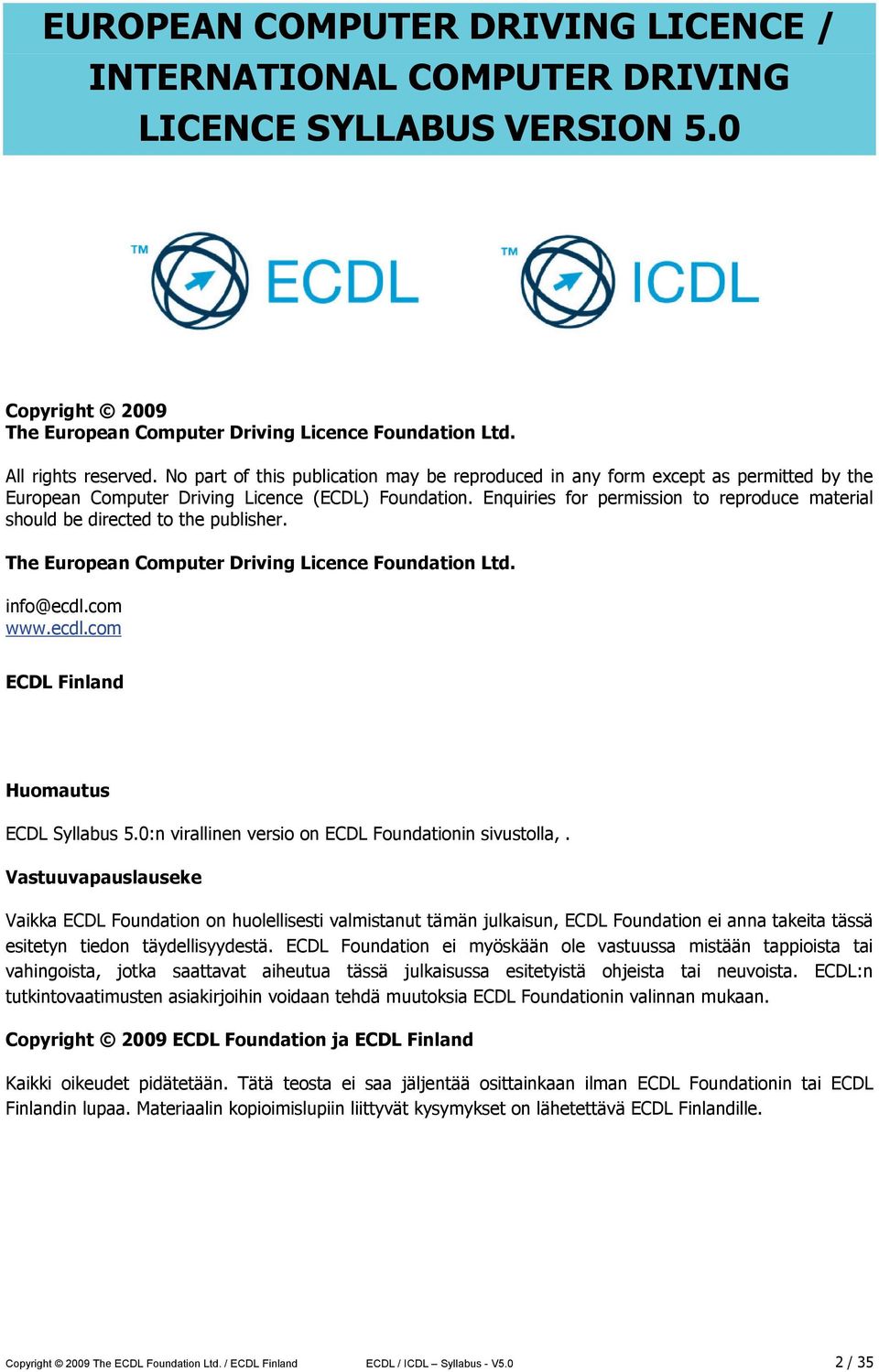 EUROPEAN COMPUTER DRIVING LICENCE / INTERNATIONAL COMPUTER DRIVING LICENCE SYLLABUS VERSION 5.0

TM ECDL TM ICDL

Copyright © 2009
The European Computer Driving Licence Foundation Ltd.

All rights reserved. No part of this publication may be reproduced in any form except as permitted by the European Computer Driving Licence (ECDL) Foundation. Enquiries for permission to reproduce material should be directed to the publisher.

The European Computer Driving Licence Foundation Ltd.

info@ecdl.com
www.ecdl.com

ECDL Finland

Huomautus

ECDL Syllabus 5.0:n virallinen versio on ECDL Foundationin sivustolla, .

Vastuuvapauslauseke

Vaikka ECDL Foundation on huolellisesti valmistanut tämän julkaisun, ECDL Foundation ei anna takeita tässä esitetyn tiedon täydellisyydestä. ECDL Foundation ei myöskään ole vastuussa mistään tappioista tai vahingoista, jotka saattavat aiheutua tässä julkaisussa esitetyistä ohjeista tai neuvoista. ECDL:n tutkintovaatimusten asiakirjoihin voidaan tehdä muutoksia ECDL Foundationin valinnan mukaan.

Copyright © 2009 ECDL Foundation ja ECDL Finland

Kaikki oikeudet pidätetään. Tätä teosta ei saa jäljentää osittainkaan ilman ECDL Foundationin tai ECDL Finlandin lupaa. Materiaalin kopioimislupiin liittyvät kysymykset on lähetettävä ECDL Finlandille.

Copyright © 2009 The ECDL Foundation Ltd. / ECDL Finland ECDL / ICDL – Syllabus - V5.0 2 / 35